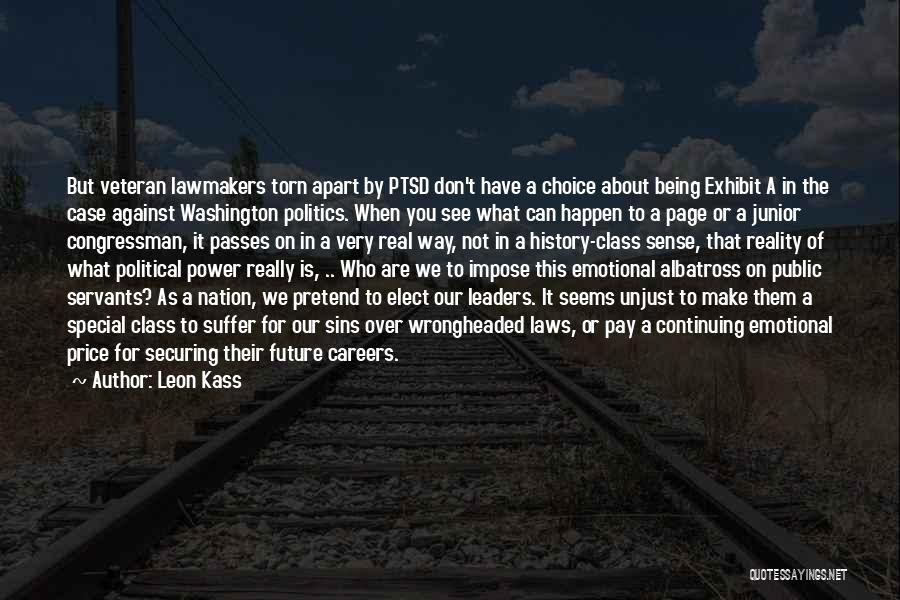 But veteran lawmakers torn apart by PTSD don't have a choice about being Exhibit A in the case against Washington politics. When you see what can happen to a page or a junior congressman, it passes on in a very real way, not in a history-class sense, that reality of what political power really is, .. Who are we to impose this emotional albatross on public servants? As a nation, we pretend to elect our leaders. It seems unjust to make them a special class to suffer for our sins over wrongheaded laws, or pay a continuing emotional price for securing their future careers.

~ Author: Leon Kass

QUOTESSAYINGS.NET